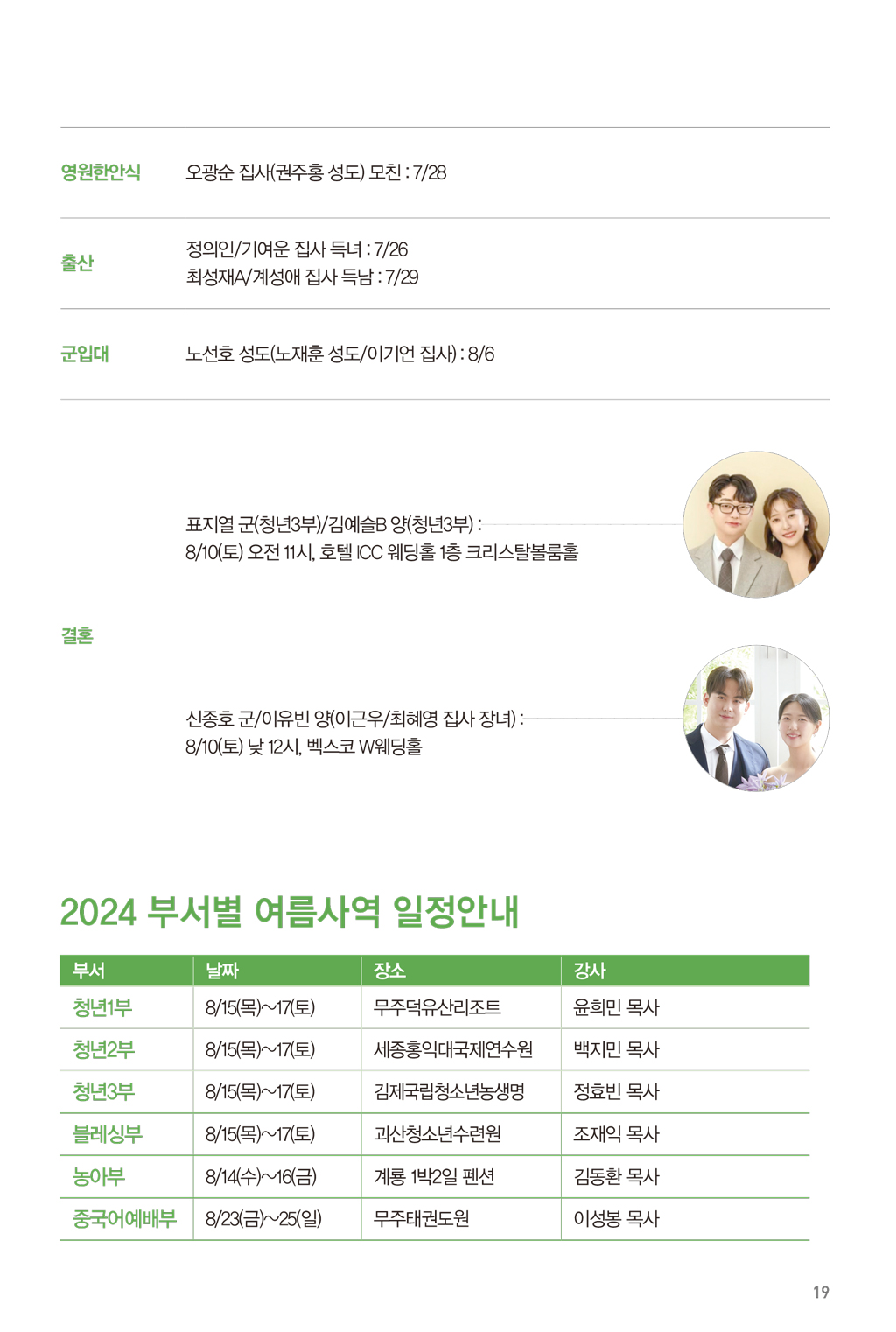 영원한안식 오광순 집사(권주홍 성도) 모친 : 7/28

출산 정의인/기여운 집사 득녀 : 7/26
최성재A/계성애 집사 득남 : 7/29

군입대 노선호 성도(노재훈 성도/이기언 집사) : 8/6

결혼

표지열 군(청년3부)/김예슬B 양(청년3부) :
8/10(토) 오전 11시, 호텔 ICC 웨딩홀 1층 크리스탈볼룸홀

신종호 군/이유빈 양(이근우/최혜영 집사 장녀) :
8/10(토) 낮 12시, 벡스코 W웨딩홀

2024 부서별 여름사역 일정안내

| 부서 | 날짜 | 장소 | 강사 |
|---|---|---|---|
| 청년1부 | 8/15(목)~17(토) | 무주덕유산리조트 | 윤희민 목사 |
| 청년2부 | 8/15(목)~17(토) | 세종홍익대국제연수원 | 백지민 목사 |
| 청년3부 | 8/15(목)~17(토) | 김제국립청소년농생명 | 정효빈 목사 |
| 블레싱부 | 8/15(목)~17(토) | 괴산청소년수련원 | 조재익 목사 |
| 농아부 | 8/14(수)~16(금) | 계룡 1박2일 펜션 | 김동환 목사 |
| 중국어예배부 | 8/23(금)~25(일) | 무주태권도원 | 이성봉 목사 |

19